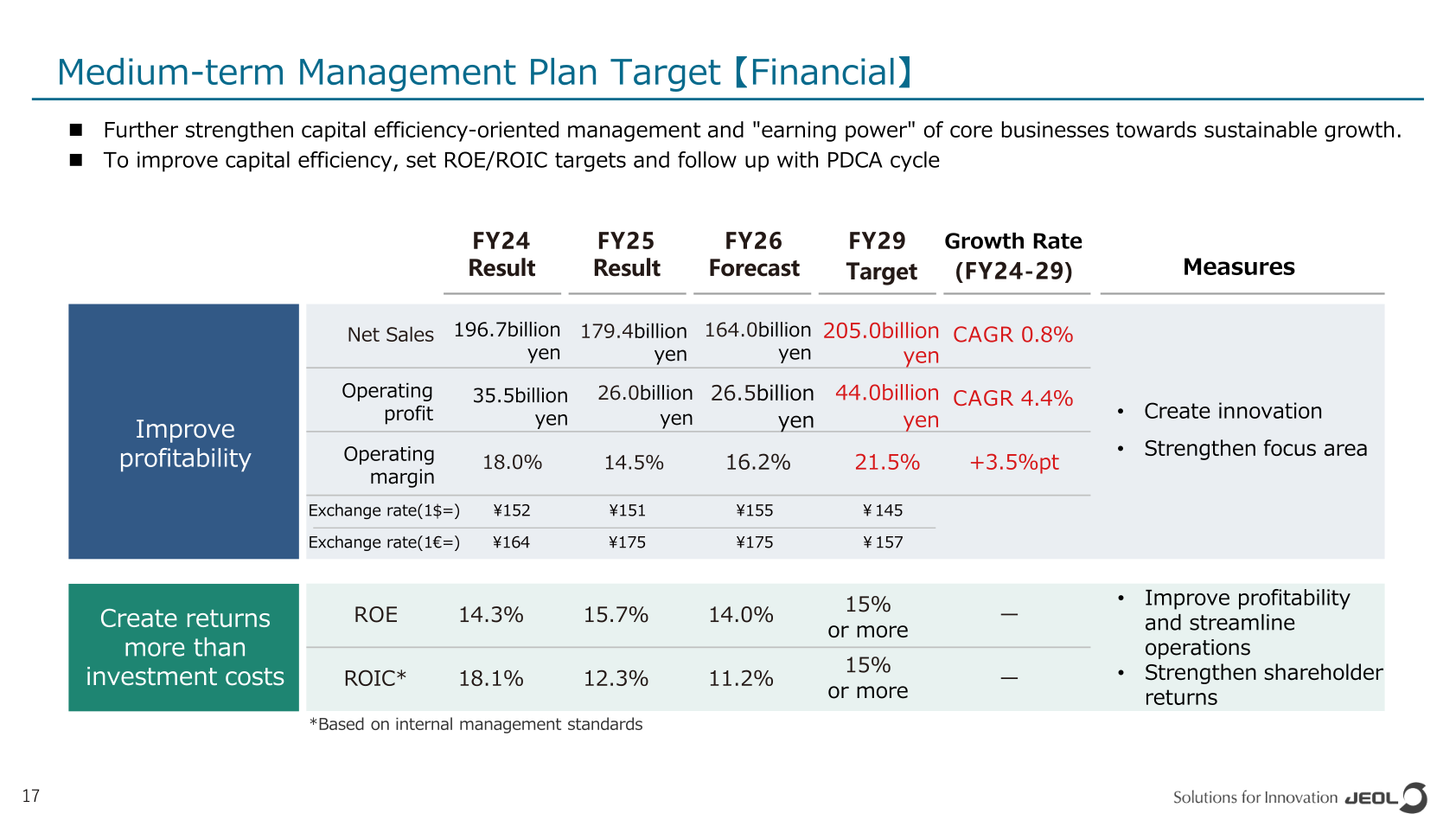 Medium-term Management Plan Target【Financial】

■ Further strengthen capital efficiency-oriented management and "earning power" of core businesses towards sustainable growth.
■ To improve capital efficiency, set ROE/ROIC targets and follow up with PDCA cycle

| | | FY24 Result | FY25 Result | FY26 Forecast | FY29 Target | Growth Rate (FY24-29) | Measures |
|---|---|---|---|---|---|---|---|
| Improve profitability | Net Sales | 196.7billion yen | 179.4billion yen | 164.0billion yen | 205.0billion yen | CAGR 0.8% | • Create innovation • Strengthen focus area |
| | Operating profit | 35.5billion yen | 26.0billion yen | 26.5billion yen | 44.0billion yen | CAGR 4.4% | |
| | Operating margin | 18.0% | 14.5% | 16.2% | 21.5% | +3.5%pt | |
| | Exchange rate(1$=) | ¥152 | ¥151 | ¥155 | ¥145 | | |
| | Exchange rate(1€=) | ¥164 | ¥175 | ¥175 | ¥157 | | |
| Create returns more than investment costs | ROE | 14.3% | 15.7% | 14.0% | 15% or more | — | • Improve profitability and streamline operations • Strengthen shareholder returns |
| | ROIC* | 18.1% | 12.3% | 11.2% | 15% or more | — | |

*Based on internal management standards

17

Solutions for Innovation JEOL